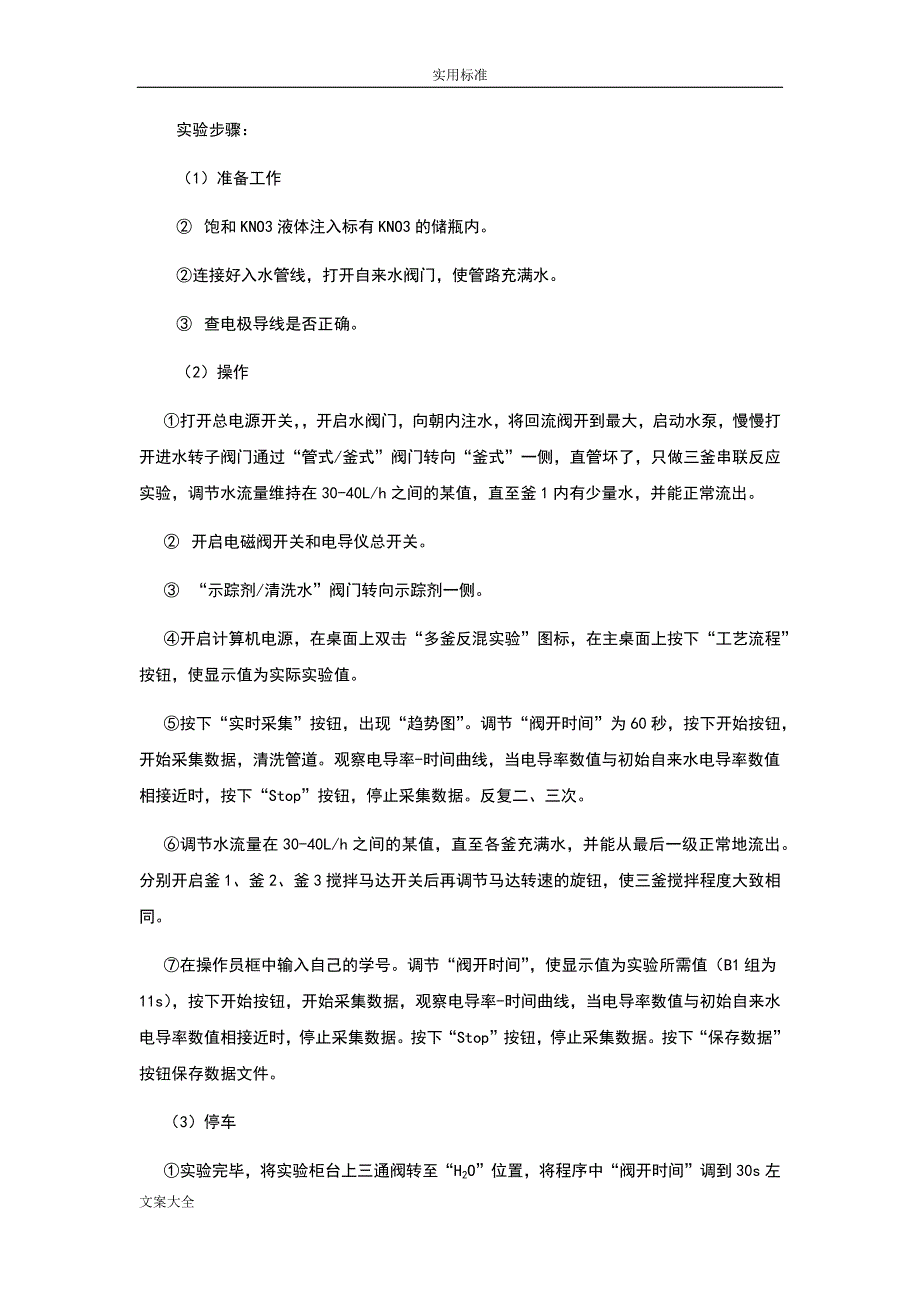 实用标准

实验步骤：

（1）准备工作

② 饱和 KNO3 液体注入标有 KNO3 的储瓶内。

②连接好入水管线，打开自来水阀门，使管路充满水。

③ 查电极导线是否正确。

（2）操作

①打开总电源开关，，开启水阀门，向朝内注水，将回流阀开到最大，启动水泵，慢慢打开进水转子阀门通过“管式/釜式”阀门转向“釜式”一侧，直管坏了，只做三釜串联反应实验，调节水流量维持在 30-40L/h 之间的某值，直至釜 1 内有少量水，并能正常流出。

② 开启电磁阀开关和电导仪总开关。

③ “示踪剂/清洗水”阀门转向示踪剂一侧。

④开启计算机电源，在桌面上双击“多釜反混实验”图标，在主桌面上按下“工艺流程”按钮，使显示值为实际实验值。

⑤按下“实时采集”按钮，出现“趋势图”。调节“阀开时间”为 60 秒，按下开始按钮，开始采集数据，清洗管道。观察电导率-时间曲线，当电导率数值与初始自来水电导率数值相接近时，按下“Stop”按钮，停止采集数据。反复二、三次。

⑥调节水流量在 30-40L/h 之间的某值，直至各釜充满水，并能从最后一级正常地流出。分别开启釜 1、釜 2、釜 3 搅拌马达开关后再调节马达转速的旋钮，使三釜搅拌程度大致相同。

⑦在操作员框中输入自己的学号。调节“阀开时间”，使显示值为实验所需值（B1 组为 11s），按下开始按钮，开始采集数据，观察电导率-时间曲线，当电导率数值与初始自来水电导率数值相接近时，停止采集数据。按下“Stop”按钮，停止采集数据。按下“保存数据”按钮保存数据文件。

（3）停车

①实验完毕，将实验柜台上三通阀转至“$H_2O$”位置，将程序中“阀开时间”调到 30s 左

文案大全